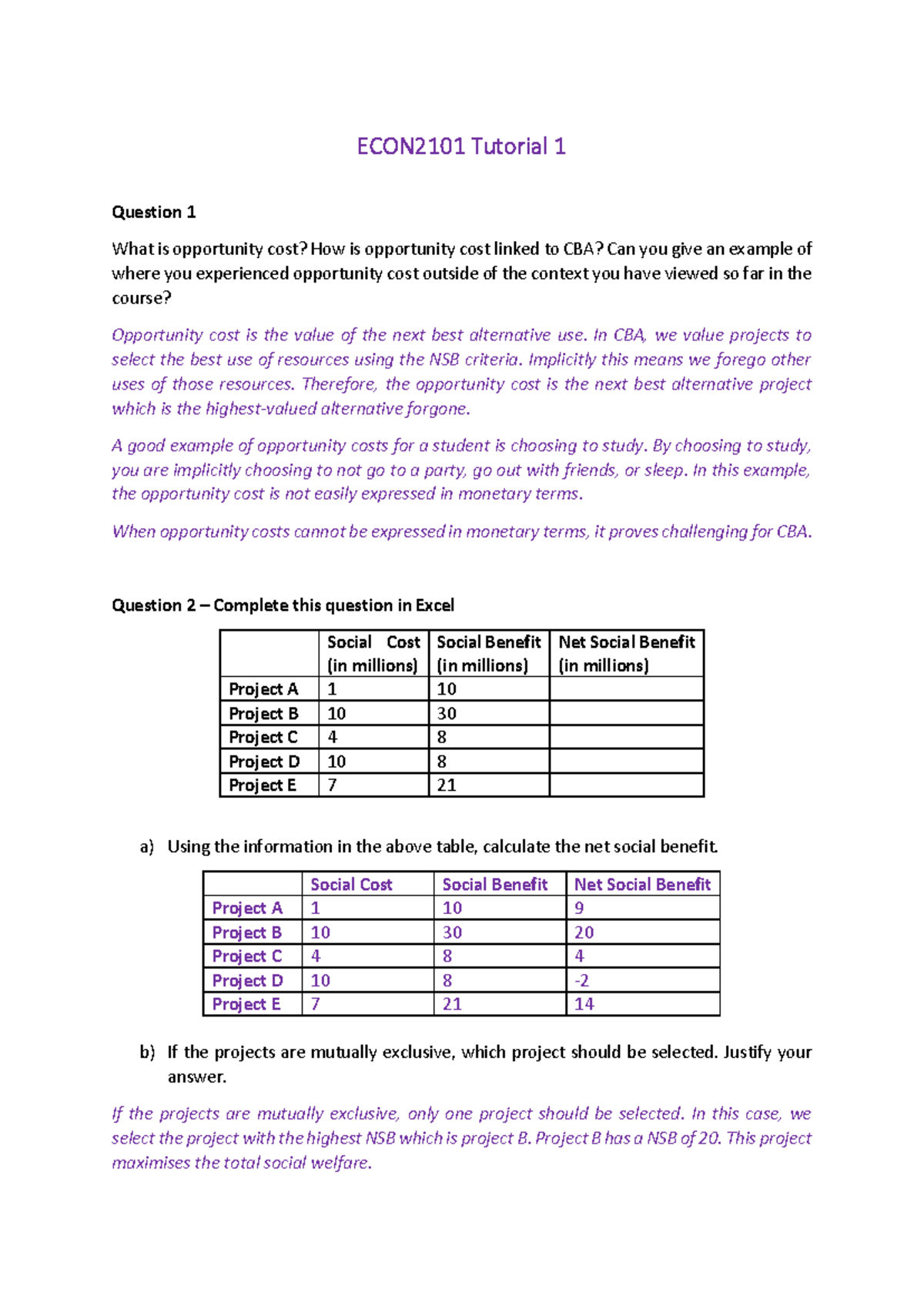 ECON2101 Tutorial 1

Question 1

What is opportunity cost? How is opportunity cost linked to CBA? Can you give an example of where you experienced opportunity cost outside of the context you have viewed so far in the course?

Opportunity cost is the value of the next best alternative use. In CBA, we value projects to select the best use of resources using the NSB criteria. Implicitly this means we forego other uses of those resources. Therefore, the opportunity cost is the next best alternative project which is the highest-valued alternative forgone.

A good example of opportunity costs for a student is choosing to study. By choosing to study, you are implicitly choosing to not go to a party, go out with friends, or sleep. In this example, the opportunity cost is not easily expressed in monetary terms.

When opportunity costs cannot be expressed in monetary terms, it proves challenging for CBA.

Question 2 – Complete this question in Excel

| | Social Cost (in millions) | Social Benefit (in millions) | Net Social Benefit (in millions) |
|---|---|---|---|
| Project A | 1 | 10 | |
| Project B | 10 | 30 | |
| Project C | 4 | 8 | |
| Project D | 10 | 8 | |
| Project E | 7 | 21 | |

a) Using the information in the above table, calculate the net social benefit.

| | Social Cost | Social Benefit | Net Social Benefit |
|---|---|---|---|
| Project A | 1 | 10 | 9 |
| Project B | 10 | 30 | 20 |
| Project C | 4 | 8 | 4 |
| Project D | 10 | 8 | -2 |
| Project E | 7 | 21 | 14 |

b) If the projects are mutually exclusive, which project should be selected. Justify your answer.

If the projects are mutually exclusive, only one project should be selected. In this case, we select the project with the highest NSB which is project B. Project B has a NSB of 20. This project maximises the total social welfare.